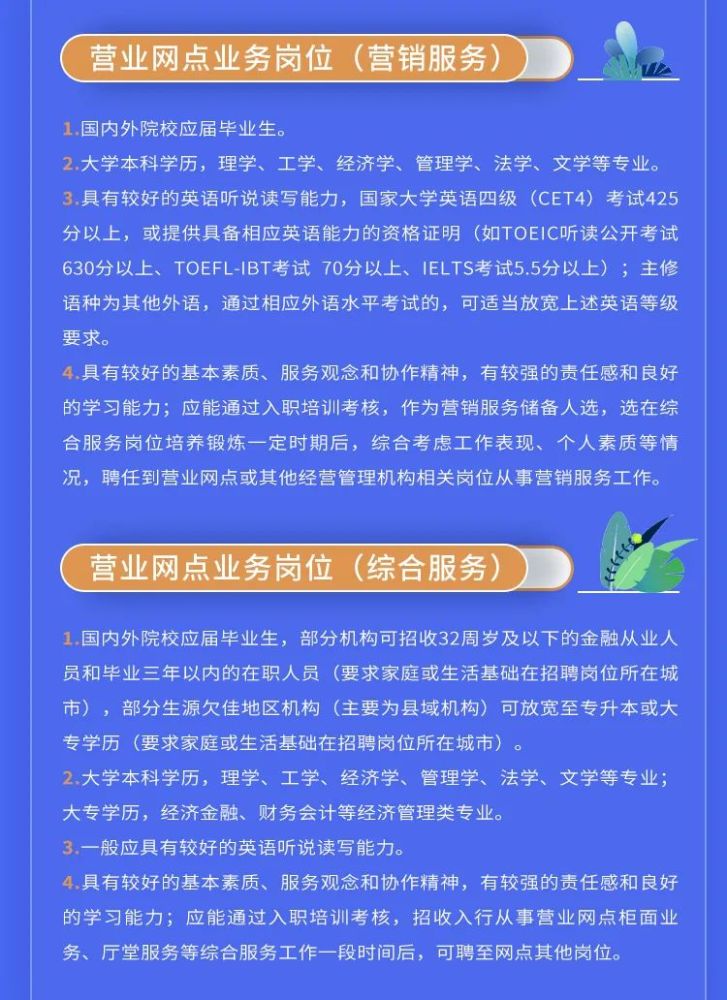 营业网点业务岗位（营销服务）

1.国内外院校应届毕业生。
2.大学本科学历，理学、工学、经济学、管理学、法学、文学等专业。
3.具有较好的英语听说读写能力，国家大学英语四级（CET4）考试425分以上，或提供具备相应英语能力的资格证明（如TOEIC听读公开考试630分以上、TOEFL-IBT考试 70分以上、IELTS考试5.5分以上）；主修语种为其他外语，通过相应外语水平考试的，可适当放宽上述英语等级要求。
4.具有较好的基本素质、服务观念和协作精神，有较强的责任感和良好的学习能力；应能通过入职培训考核，作为营销服务储备人选，选在综合服务岗位培养锻炼一定时期后，综合考虑工作表现、个人素质等情况，聘任到营业网点或其他经营管理机构相关岗位从事营销服务工作。

营业网点业务岗位（综合服务）

1.国内外院校应届毕业生，部分机构可招收32周岁及以下的金融从业人员和毕业三年以内的在职人员（要求家庭或生活基础在招聘岗位所在城市），部分生源欠佳地区机构（主要为县域机构）可放宽至专升本或大专学历（要求家庭或生活基础在招聘岗位所在城市）。
2.大学本科学历，理学、工学、经济学、管理学、法学、文学等专业；大专学历，经济金融、财务会计等经济管理类专业。
3.一般应具有较好的英语听说读写能力。
4.具有较好的基本素质、服务观念和协作精神，有较强的责任感和良好的学习能力；应能通过入职培训考核，招收入行从事营业网点柜面业务、厅堂服务等综合服务工作一段时间后，可聘至网点其他岗位。